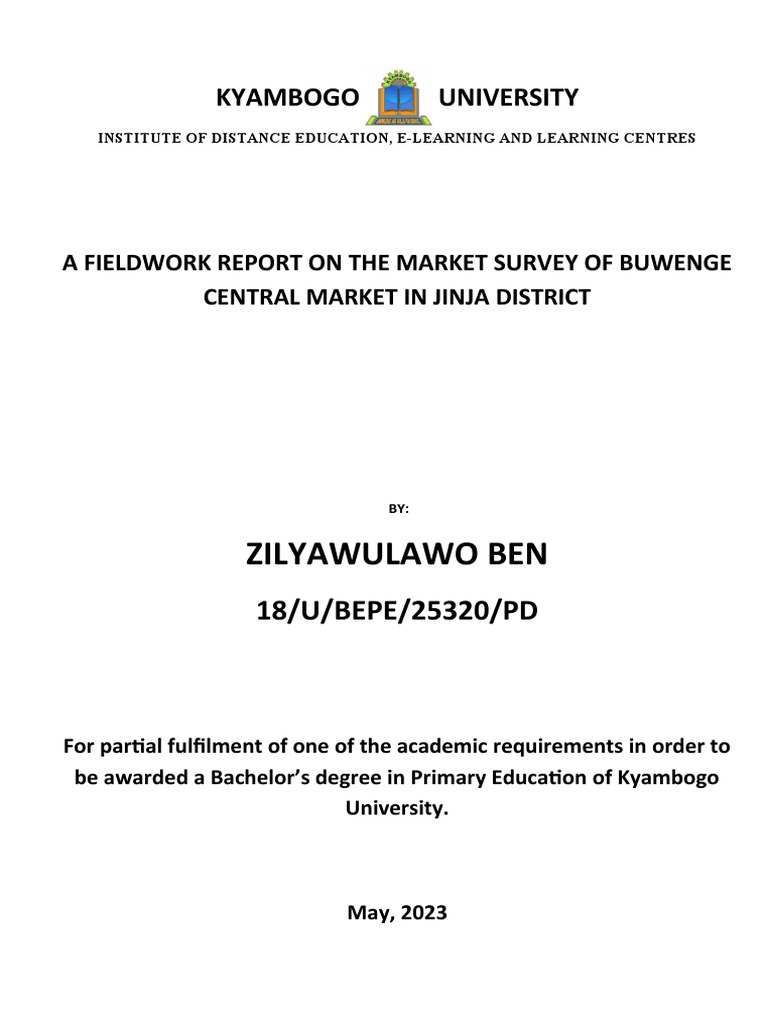 KYAMBOGO UNIVERSITY

INSTITUTE OF DISTANCE EDUCATION, E-LEARNING AND LEARNING CENTRES

A FIELDWORK REPORT ON THE MARKET SURVEY OF BUWENGE CENTRAL MARKET IN JINJA DISTRICT

BY:

ZILYAWULAWO BEN

18/U/BEPE/25320/PD

For partial fulfilment of one of the academic requirements in order to be awarded a Bachelor's degree in Primary Education of Kyambogo University.

May, 2023